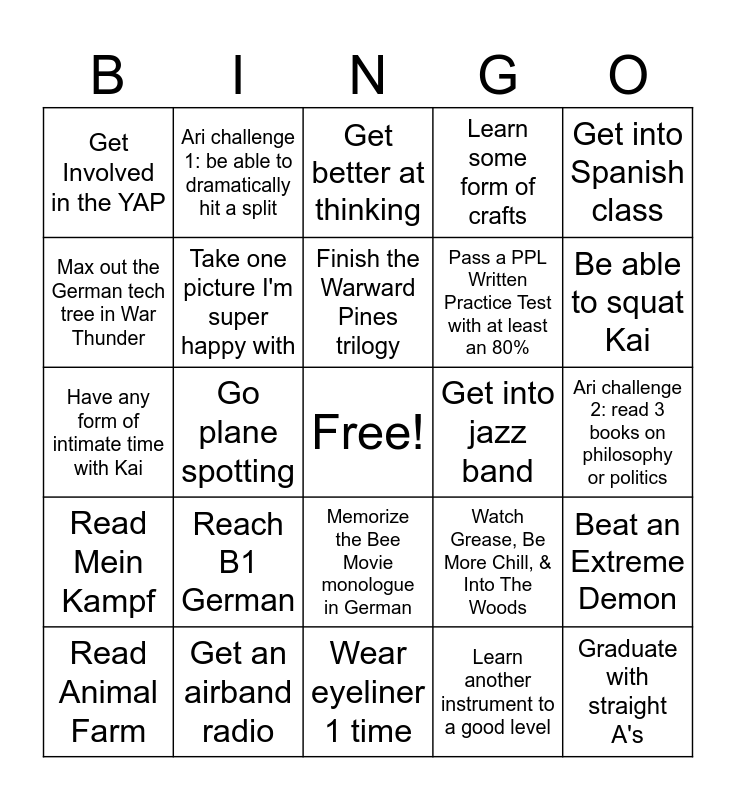 | B | I | N | G | O |
|---|---|---|---|---|
| Get Involved in the YAP | Ari challenge 1: be able to dramatically hit a split | Get better at thinking | Learn some form of crafts | Get into Spanish class |
| Max out the German tech tree in War Thunder | Take one picture I'm super happy with | Finish the Warward Pines trilogy | Pass a PPL Written Practice Test with at least an 80% | Be able to squat Kai |
| Have any form of intimate time with Kai | Go plane spotting | Free! | Get into jazz band | Ari challenge 2: read 3 books on philosophy or politics |
| Read Mein Kampf | Reach B1 German | Memorize the Bee Movie monologue in German | Watch Grease, Be More Chill, & Into The Woods | Beat an Extreme Demon |
| Read Animal Farm | Get an airband radio | Wear eyeliner 1 time | Learn another instrument to a good level | Graduate with straight A's |